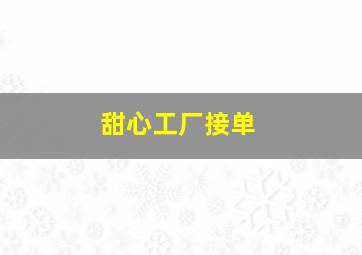 甜心工厂接单